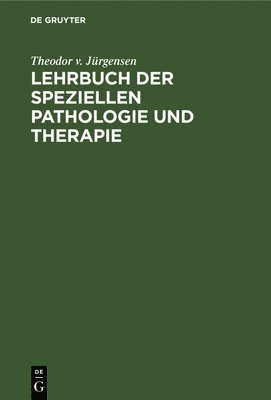 DE GRUYTER

Theodor v. Jürgensen

LEHRBUCH DER SPEZIELLEN PATHOLOGIE UND THERAPIE

DE
G